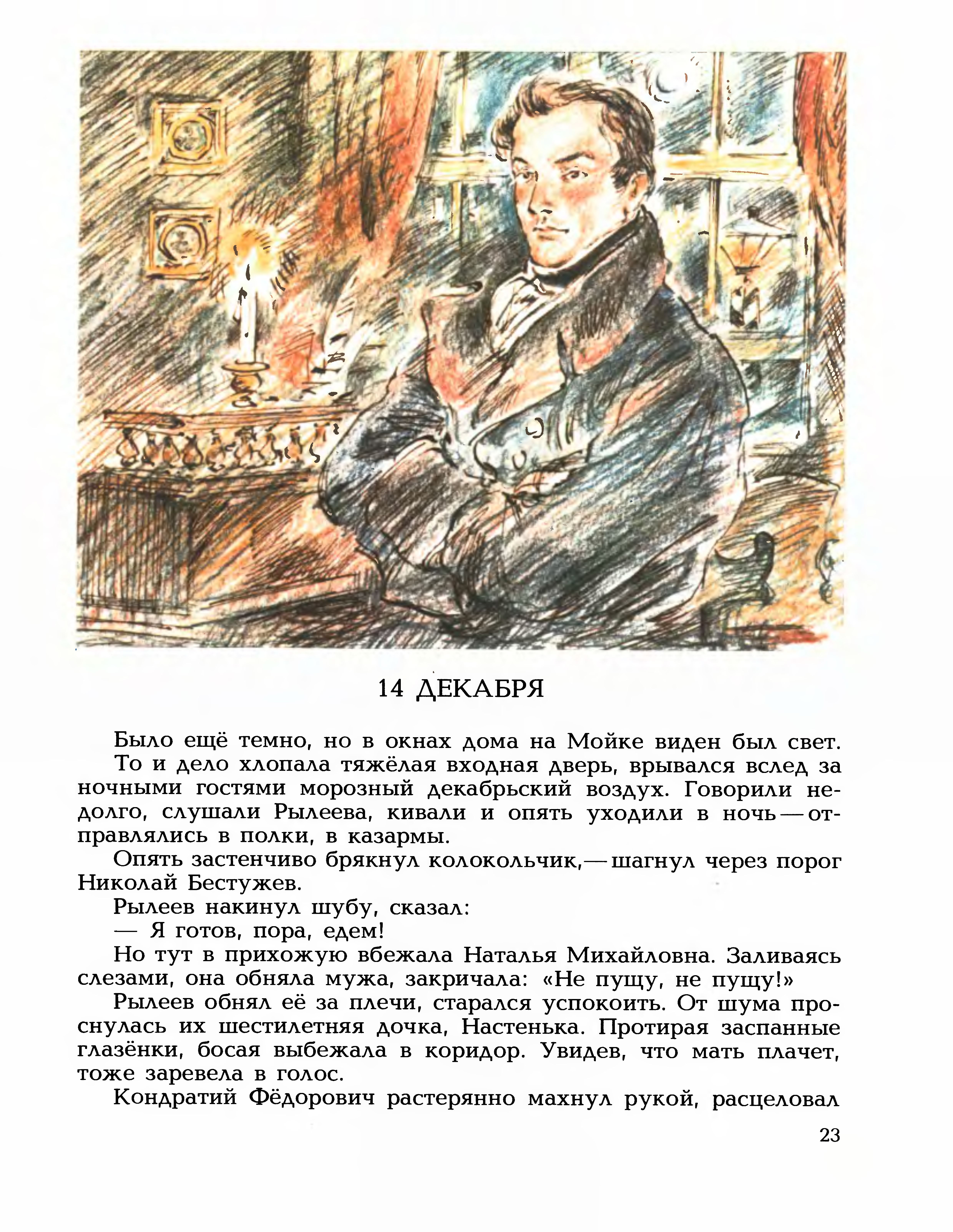 14 ДЕКАБРЯ

Было ещё темно, но в окнах дома на Мойке виден был свет.

То и дело хлопала тяжёлая входная дверь, врывался вслед за ночными гостями морозный декабрьский воздух. Говорили недолго, слушали Рылеева, кивали и опять уходили в ночь — отправлялись в полки, в казармы.

Опять застенчиво брякнул колокольчик,— шагнул через порог Николай Бестужев.

Рылеев накинул шубу, сказал:

— Я готов, пора, едем!

Но тут в прихожую вбежала Наталья Михайловна. Заливаясь слезами, она обняла мужа, закричала: «Не пущу, не пущу!»

Рылеев обнял её за плечи, старался успокоить. От шума проснулась их шестилетняя дочка, Настенька. Протирая заспанные глазёнки, босая выбежала в коридор. Увидев, что мать плачет, тоже заревела в голос.

Кондратий Фёдорович растерянно махнул рукой, расцеловал

23